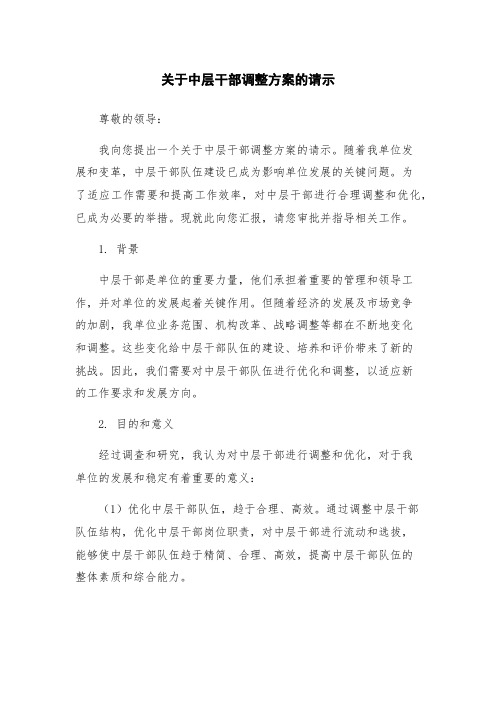 关于中层干部调整方案的请示

尊敬的领导：

我向您提出一个关于中层干部调整方案的请示。随着我单位发展和变革，中层干部队伍建设已成为影响单位发展的关键问题。为了适应工作需要和提高工作效率，对中层干部进行合理调整和优化，已成为必要的举措。现就此向您汇报，请您审批并指导相关工作。

1. 背景

中层干部是单位的重要力量，他们承担着重要的管理和领导工作，并对单位的发展起着关键作用。但随着经济的发展及市场竞争的加剧，我单位业务范围、机构改革、战略调整等都在不断地变化和调整。这些变化给中层干部队伍的建设、培养和评价带来了新的挑战。因此，我们需要对中层干部队伍进行优化和调整，以适应新的工作要求和发展方向。

2. 目的和意义

经过调查和研究，我认为对中层干部进行调整和优化，对于我单位的发展和稳定有着重要的意义：

（1）优化中层干部队伍，趋于合理、高效。通过调整中层干部队伍结构，优化中层干部岗位职责，对中层干部进行流动和选拔，能够使中层干部队伍趋于精简、合理、高效，提高中层干部队伍的整体素质和综合能力。